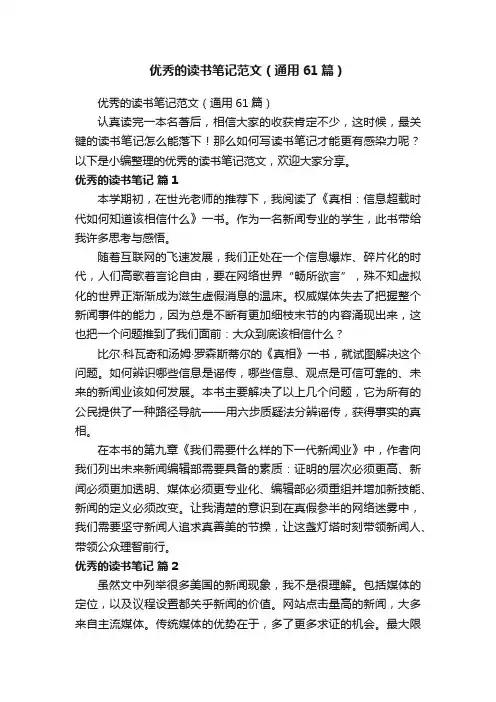 优秀的读书笔记范文（通用61篇）

优秀的读书笔记范文（通用61篇）

认真读完一本名著后，相信大家的收获肯定不少，这时候，最关键的读书笔记怎么能落下！那么如何写读书笔记才能更有感染力呢？以下是小编整理的优秀的读书笔记范文，欢迎大家分享。

优秀的读书笔记 篇1

本学期初，在世光老师的推荐下，我阅读了《真相：信息超载时代如何知道该相信什么》一书。作为一名新闻专业的学生，此书带给我许多思考与感悟。

随着互联网的飞速发展，我们正处在一个信息爆炸、碎片化的时代，人们高歌着言论自由，要在网络世界“畅所欲言”，殊不知虚拟化的世界正渐渐成为滋生虚假消息的温床。权威媒体失去了把握整个新闻事件的能力，因为总是不断有更加细枝末节的内容涌现出来，这也把一个问题推到了我们面前：大众到底该相信什么？

比尔·科瓦奇和汤姆·罗森斯蒂尔的《真相》一书，就试图解决这个问题。如何辨识哪些信息是谣传，哪些信息、观点是可信可靠的、未来的新闻业该如何发展。本书主要解决了以上几个问题，它为所有的公民提供了一种路径导航——用六步质疑法分辨谣传，获得事实的真相。

在本书的第九章《我们需要什么样的下一代新闻业》中，作者向我们列出未来新闻编辑部需要具备的素质：证明的层次必须更高、新闻必须更加透明、媒体必须更专业化、编辑部必须重组并增加新技能、新闻的定义必须改变。让我清楚的意识到在真假参半的网络迷雾中，我们需要坚守新闻人追求真善美的节操，让这盏灯塔时刻带领新闻人、带领公众理智前行。

优秀的读书笔记 篇2

虽然文中列举很多美国的新闻现象，我不是很理解。包括媒体的定位，以及议程设置都关乎新闻的价值。网站点击量高的新闻，大多来自主流媒体。传统媒体的优势在于，多了更多求证的机会。最大限